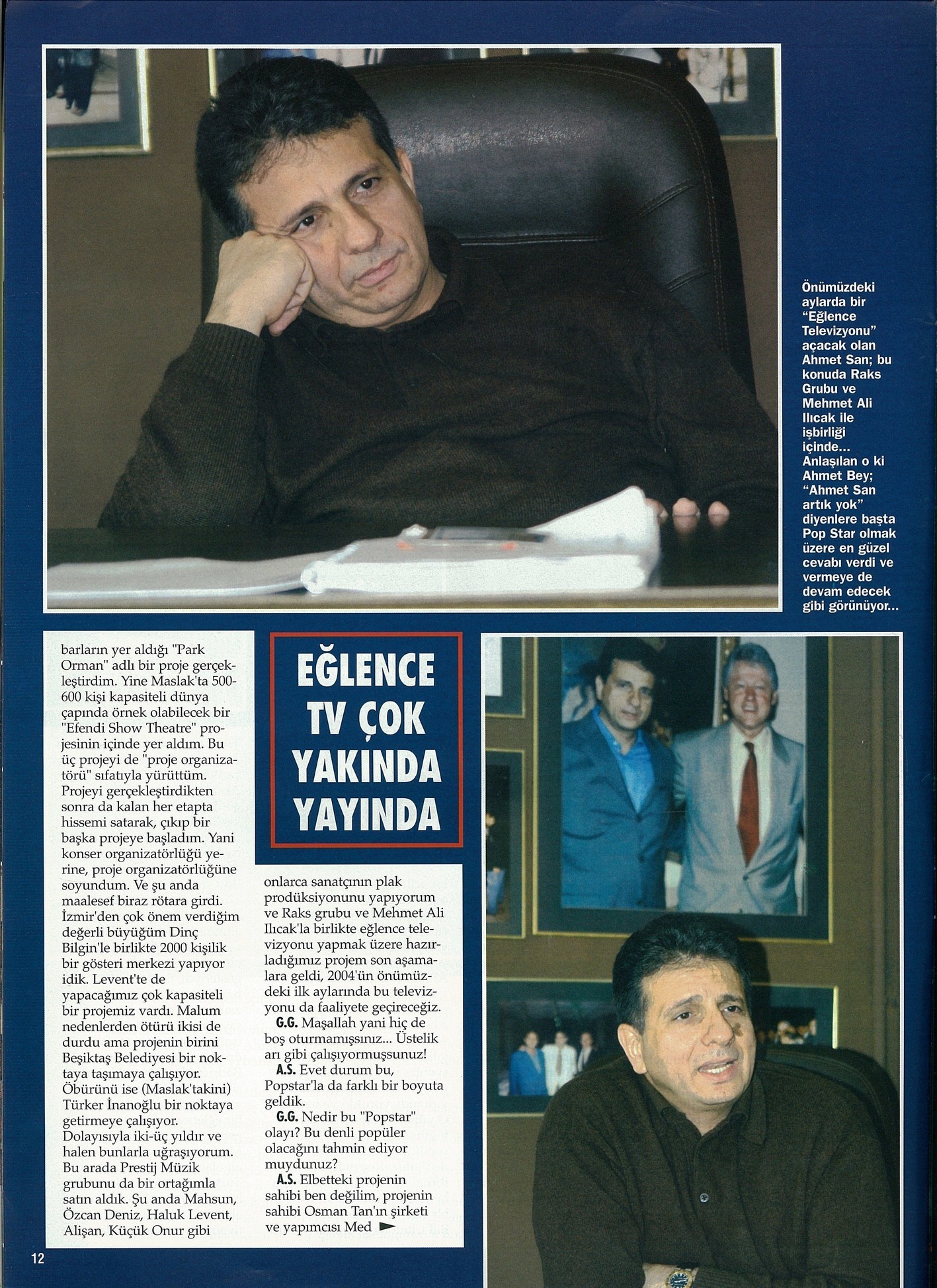 Önümüzdeki aylarda bir "Eğlence Televizyonu" açacak olan Ahmet San; bu konuda Raks Grubu ve Mehmet Ali Ilıcak ile işbirliği içinde... Anlaşılan o ki Ahmet Bey; "Ahmet San artık yok" diyenlere başta Pop Star olmak üzere en güzel cevabı verdi ve vermeye de devam edecek gibi görünüyor...

barların yer aldığı "Park Orman" adlı bir proje gerçekleştirdim. Yine Maslak'ta 500-600 kişi kapasiteli dünya çapında örnek olabilecek bir "Efendi Show Theatre" projesinin içinde yer aldım. Bu üç projeyi de "proje organizatörü" sıfatıyla yürüttüm. Projeyi gerçekleştirdikten sonra da kalan her etapta hissemi satarak, çıkıp bir başka projeye başladım. Yani konser organizatörlüğü yerine, proje organizatörlüğüne soyundum. Ve şu anda maalesef biraz rötara girdi. İzmir'den çok önem verdiğim değerli büyüğüm Dinç Bilgin'le birlikte 2000 kişilik bir gösteri merkezi yapıyor idik. Levent'te de yapacağımız çok kapasiteli bir projemiz vardı. Malum nedenlerden ötürü ikisi de durdu ama projenin birini Beşiktaş Belediyesi bir noktaya taşımaya çalışıyor. Öbürünü ise (Maslak'takini) Türker İnanoğlu bir noktaya getirmeye çalışıyor. Dolayısıyla iki-üç yıldır ve halen bunlarla uğraşıyorum. Bu arada Prestij Müzik grubunu da bir ortağımla satın aldık. Şu anda Mahsun, Özcan Deniz, Haluk Levent, Alişan, Küçük Onur gibi

EĞLENCE TV ÇOK YAKINDA YAYINDA

onlarca sanatçının plak prodüksiyonunu yapıyorum ve Raks grubu ve Mehmet Ali Ilıcak'la birlikte eğlence televizyonu yapmak üzere hazırladığımız projem son aşamalara geldi, 2004'ün önümüzdeki ilk aylarında bu televizyonu da faaliyete geçireceğiz.

G.G. Maşallah yani hiç de boş oturmamışsınız... Üstelik arı gibi çalışıyormuşsunuz!

A.S. Evet durum bu, Popstar'la da farklı bir boyuta geldik.

G.G. Nedir bu "Popstar" olayı? Bu denli popüler olacağını tahmin ediyor muydunuz?

A.S. Elbetteki projenin sahibi ben değilim, projenin sahibi Osman Tan'ın şirketi ve yapımcısı Med

12